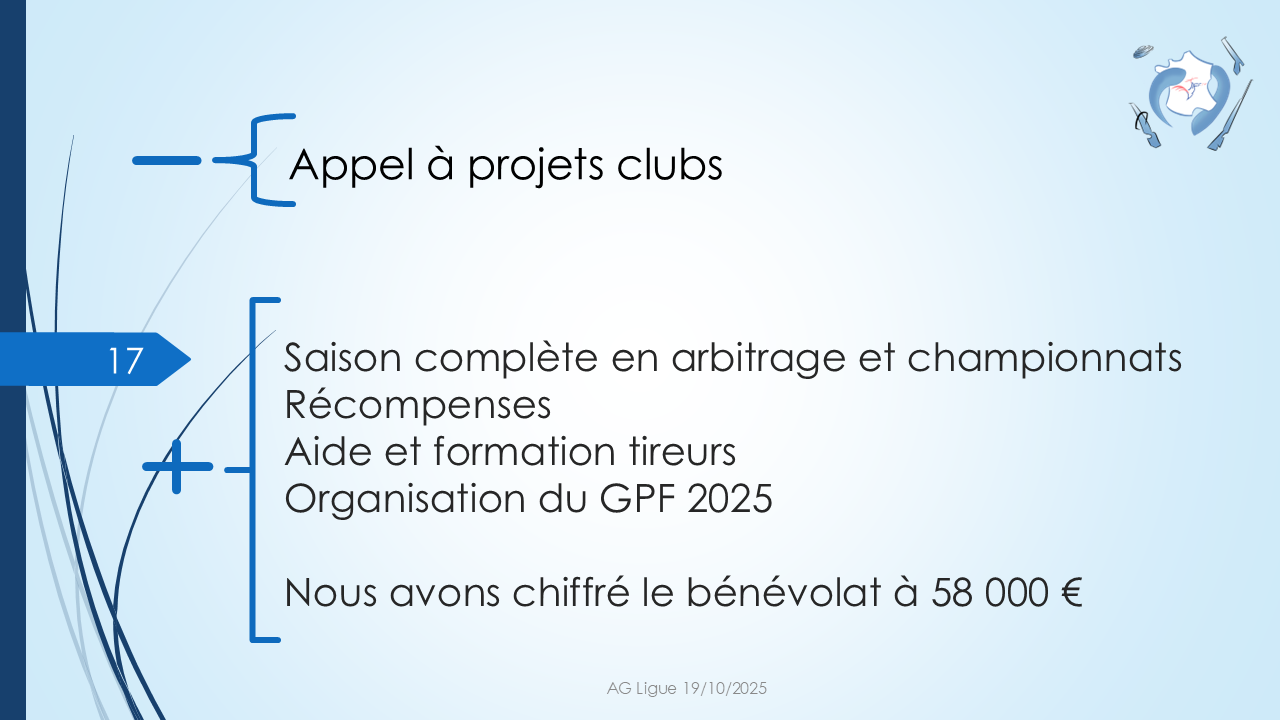 Appel à projets clubs

17

Saison complète en arbitrage et championnats
Récompenses
Aide et formation tireurs
Organisation du GPF 2025

Nous avons chiffré le bénévolat à 58 000 €

AG Ligue 19/10/2025